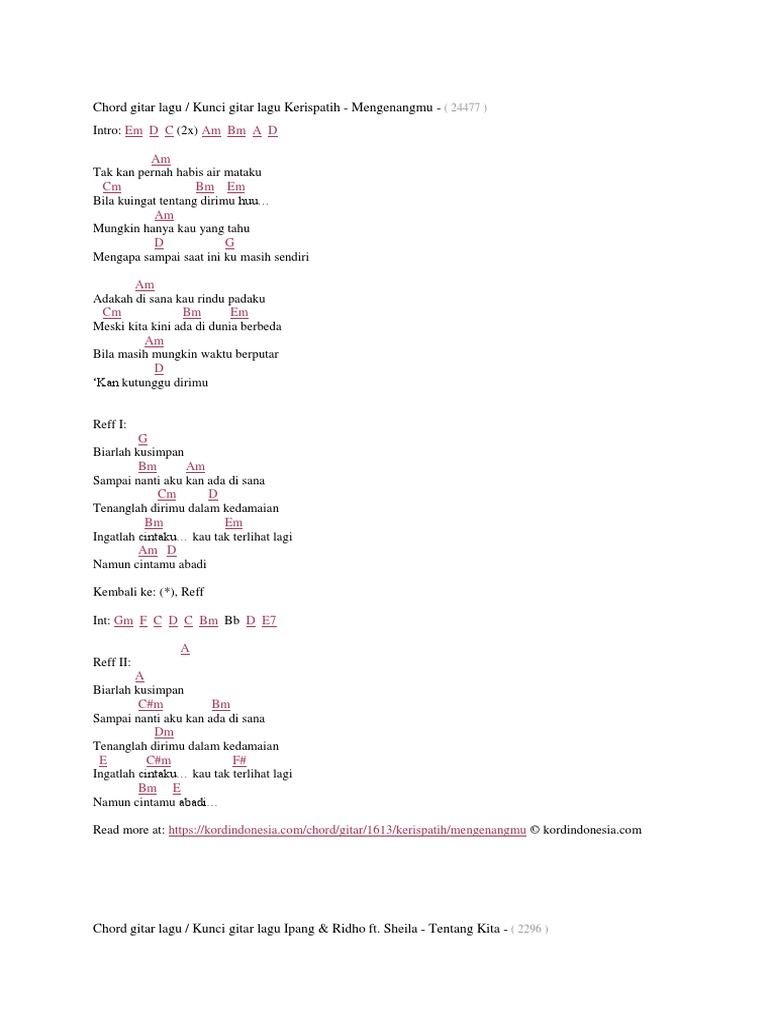 Chord gitar lagu / Kunci gitar lagu Kerispatih - Mengenangmu - ( 24477 )

Intro: Em D C (2x) Am Bm A D

Am
Tak kan pernah habis air mataku
Cm Bm Em
Bila kuingat tentang dirimu huu…
Am
Mungkin hanya kau yang tahu
D G
Mengapa sampai saat ini ku masih sendiri

Am
Adakah di sana kau rindu padaku
Cm Bm Em
Meski kita kini ada di dunia berbeda
Am
Bila masih mungkin waktu berputar
D
'Kan kutunggu dirimu

Reff I:
G
Biarlah kusimpan
Bm Am
Sampai nanti aku kan ada di sana
Cm D
Tenanglah dirimu dalam kedamaian
Bm Em
Ingatlah cintaku… kau tak terlihat lagi
Am D
Namun cintamu abadi

Kembali ke: (*), Reff

Int: Gm F C D C Bm Bb D E7

A
Reff II:
A
Biarlah kusimpan
C#m Bm
Sampai nanti aku kan ada di sana
Dm
Tenanglah dirimu dalam kedamaian
E C#m F#
Ingatlah cintaku… kau tak terlihat lagi
Bm E
Namun cintamu abadi…

Read more at: https://kordindonesia.com/chord/gitar/1613/kerispatih/mengenangmu © kordindonesia.com

Chord gitar lagu / Kunci gitar lagu Ipang & Ridho ft. Sheila - Tentang Kita - ( 2296 )